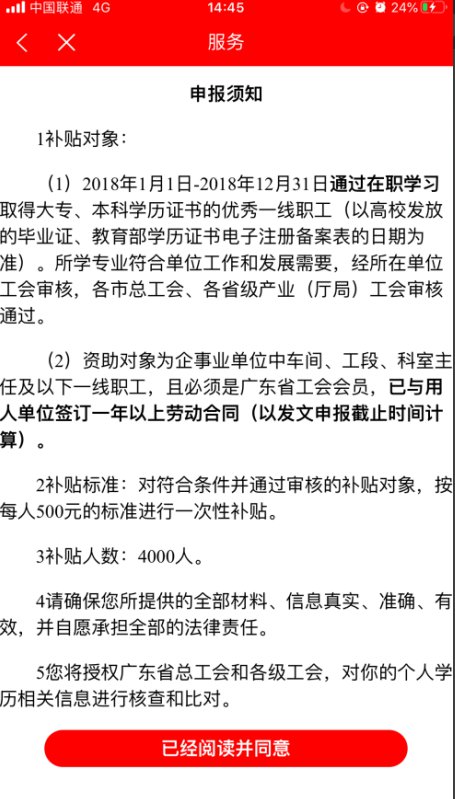 中国联通 4G 14:45 24%

服务

申报须知

1补贴对象：

（1）2018年1月1日-2018年12月31日通过在职学习取得大专、本科学历证书的优秀一线职工（以高校发放的毕业证、教育部学历证书电子注册备案表的日期为准）。所学专业符合单位工作和发展需要，经所在单位工会审核，各市总工会、各省级产业（厅局）工会审核通过。

（2）资助对象为企事业单位中车间、工段、科室主任及以下一线职工，且必须是广东省工会会员，已与用人单位签订一年以上劳动合同（以发文申报截止时间计算）。

2补贴标准：对符合条件并通过审核的补贴对象，按每人500元的标准进行一次性补贴。

3补贴人数：4000人。

4请确保您所提供的全部材料、信息真实、准确、有效，并自愿承担全部的法律责任。

5您将授权广东省总工会和各级工会，对你的个人学历相关信息进行核查和比对。

已经阅读并同意